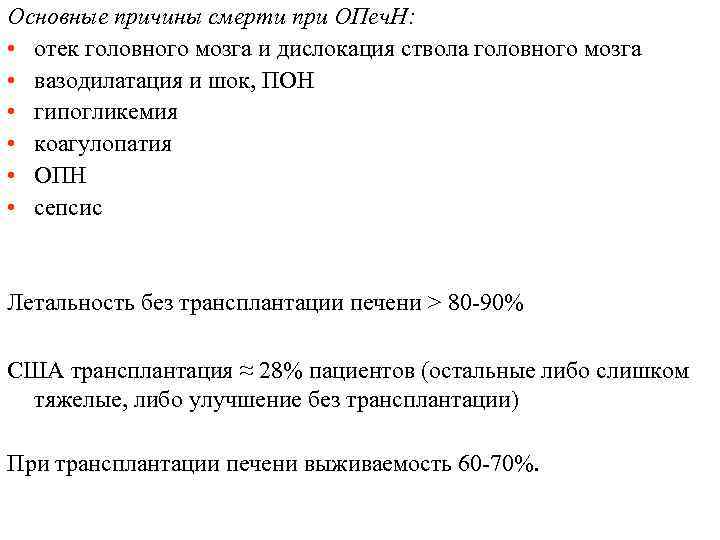 Основные причины смерти при ОПечН:
• отек головного мозга и дислокация ствола головного мозга
• вазодилатация и шок, ПОН
• гипогликемия
• коагулопатия
• ОПН
• сепсис

Летальность без трансплантации печени > 80-90%

США трансплантация ≈ 28% пациентов (остальные либо слишком тяжелые, либо улучшение без трансплантации)

При трансплантации печени выживаемость 60-70%.